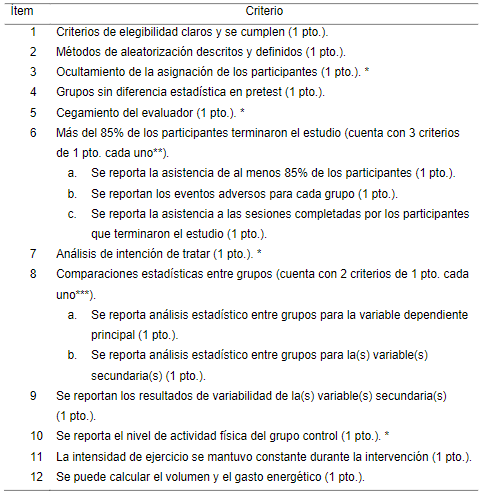 | Ítem | Criterio |
|---|---|
| 1 | Criterios de elegibilidad claros y se cumplen (1 pto.). |
| 2 | Métodos de aleatorización descritos y definidos (1 pto.). |
| 3 | Ocultamiento de la asignación de los participantes (1 pto.). * |
| 4 | Grupos sin diferencia estadística en pretest (1 pto.). |
| 5 | Cegamiento del evaluador (1 pto.). * |
| 6 | Más del 85% de los participantes terminaron el estudio (cuenta con 3 criterios de 1 pto. cada uno**). a. Se reporta la asistencia de al menos 85% de los participantes (1 pto.). b. Se reportan los eventos adversos para cada grupo (1 pto.). c. Se reporta la asistencia a las sesiones completadas por los participantes que terminaron el estudio (1 pto.). |
| 7 | Análisis de intención de tratar (1 pto.). * |
| 8 | Comparaciones estadísticas entre grupos (cuenta con 2 criterios de 1 pto. cada uno***). a. Se reporta análisis estadístico entre grupos para la variable dependiente principal (1 pto.). b. Se reporta análisis estadístico entre grupos para la(s) variable(s) secundaria(s) (1 pto.). |
| 9 | Se reportan los resultados de variabilidad de la(s) variable(s) secundaria(s) (1 pto.). |
| 10 | Se reporta el nivel de actividad física del grupo control (1 pto.). * |
| 11 | La intensidad de ejercicio se mantuvo constante durante la intervención (1 pto.). |
| 12 | Se puede calcular el volumen y el gasto energético (1 pto.). |